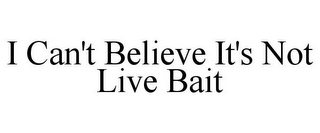 I Can't Believe It's Not Live Bait